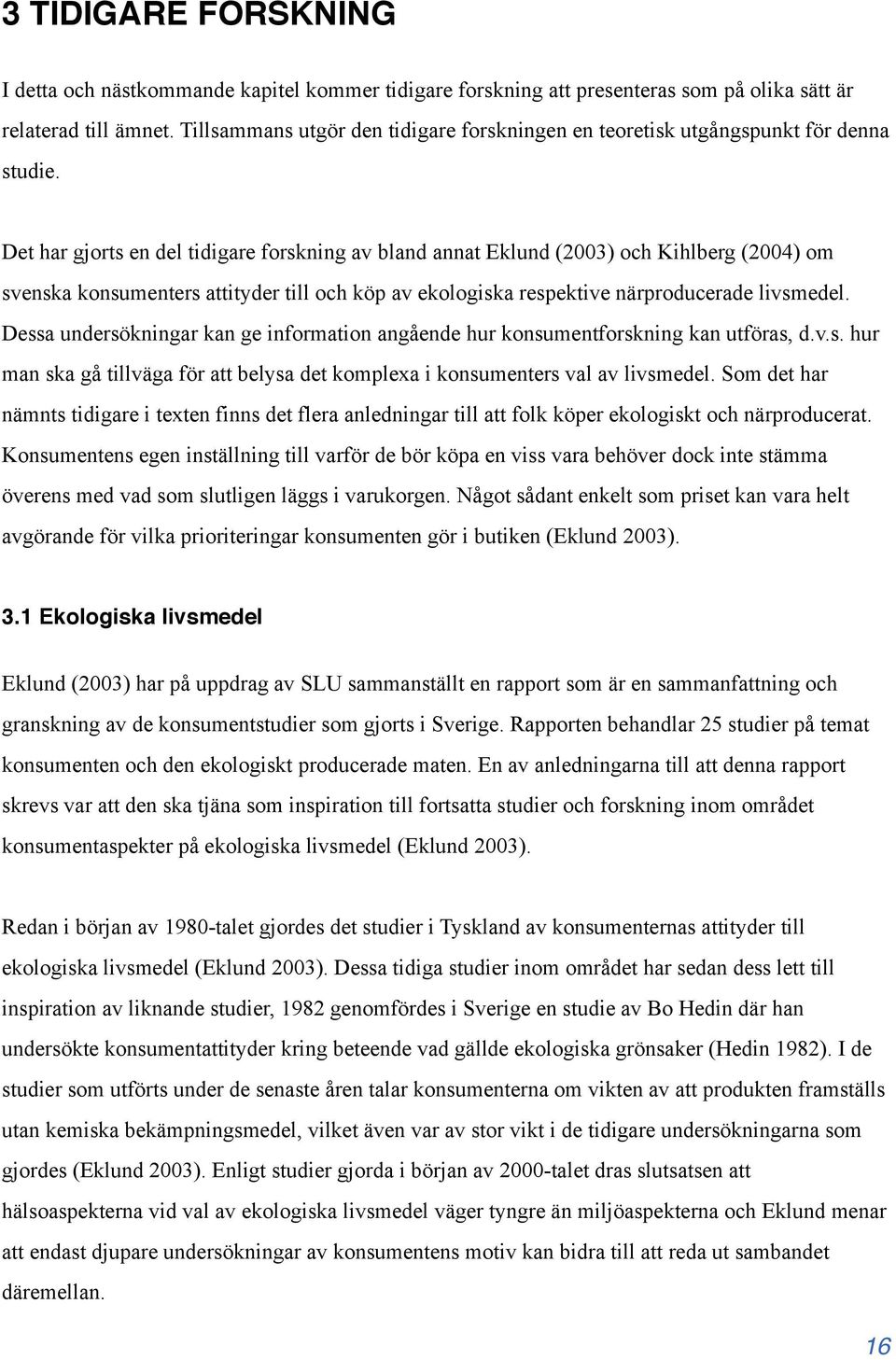 3 TIDIGARE FORSKNING

I detta och nästkommande kapitel kommer tidigare forskning att presenteras som på olika sätt är relaterad till ämnet. Tillsammans utgör den tidigare forskningen en teoretisk utgångspunkt för denna studie.

Det har gjorts en del tidigare forskning av bland annat Eklund (2003) och Kihlberg (2004) om svenska konsumenters attityder till och köp av ekologiska respektive närproducerade livsmedel. Dessa undersökningar kan ge information angående hur konsumentforskning kan utföras, d.v.s. hur man ska gå tillväga för att belysa det komplexa i konsumenters val av livsmedel. Som det har nämnts tidigare i texten finns det flera anledningar till att folk köper ekologiskt och närproducerat. Konsumentens egen inställning till varför de bör köpa en viss vara behöver dock inte stämma överens med vad som slutligen läggs i varukorgen. Något sådant enkelt som priset kan vara helt avgörande för vilka prioriteringar konsumenten gör i butiken (Eklund 2003).

3.1 Ekologiska livsmedel

Eklund (2003) har på uppdrag av SLU sammanställt en rapport som är en sammanfattning och granskning av de konsumentstudier som gjorts i Sverige. Rapporten behandlar 25 studier på temat konsumenten och den ekologiskt producerade maten. En av anledningarna till att denna rapport skrevs var att den ska tjäna som inspiration till fortsatta studier och forskning inom området konsumentaspekter på ekologiska livsmedel (Eklund 2003).

Redan i början av 1980-talet gjordes det studier i Tyskland av konsumenternas attityder till ekologiska livsmedel (Eklund 2003). Dessa tidiga studier inom området har sedan dess lett till inspiration av liknande studier, 1982 genomfördes i Sverige en studie av Bo Hedin där han undersökte konsumentattityder kring beteende vad gällde ekologiska grönsaker (Hedin 1982). I de studier som utförts under de senaste åren talar konsumenterna om vikten av att produkten framställs utan kemiska bekämpningsmedel, vilket även var av stor vikt i de tidigare undersökningarna som gjordes (Eklund 2003). Enligt studier gjorda i början av 2000-talet dras slutsatsen att hälsoaspekterna vid val av ekologiska livsmedel väger tyngre än miljöaspekterna och Eklund menar att endast djupare undersökningar av konsumentens motiv kan bidra till att reda ut sambandet däremellan.

16